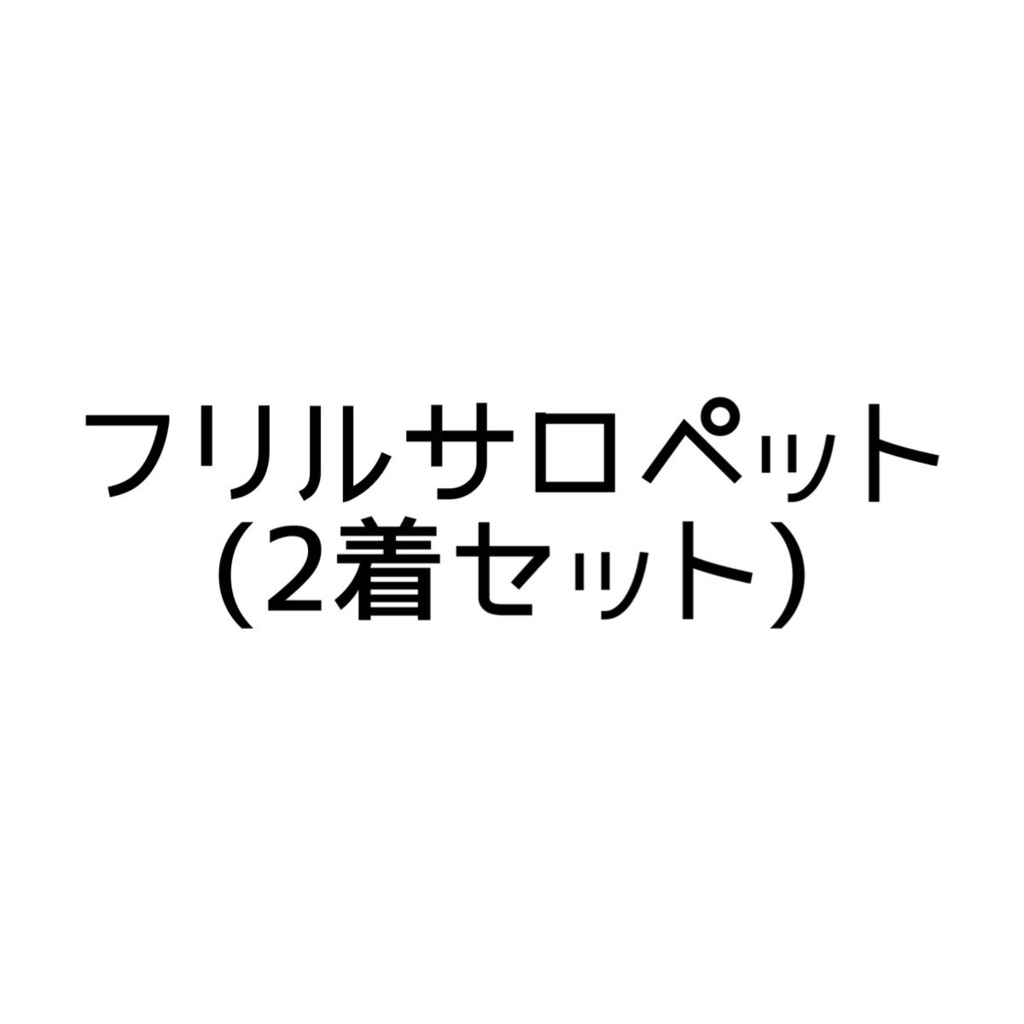 フリルサロペット
（2着セット）